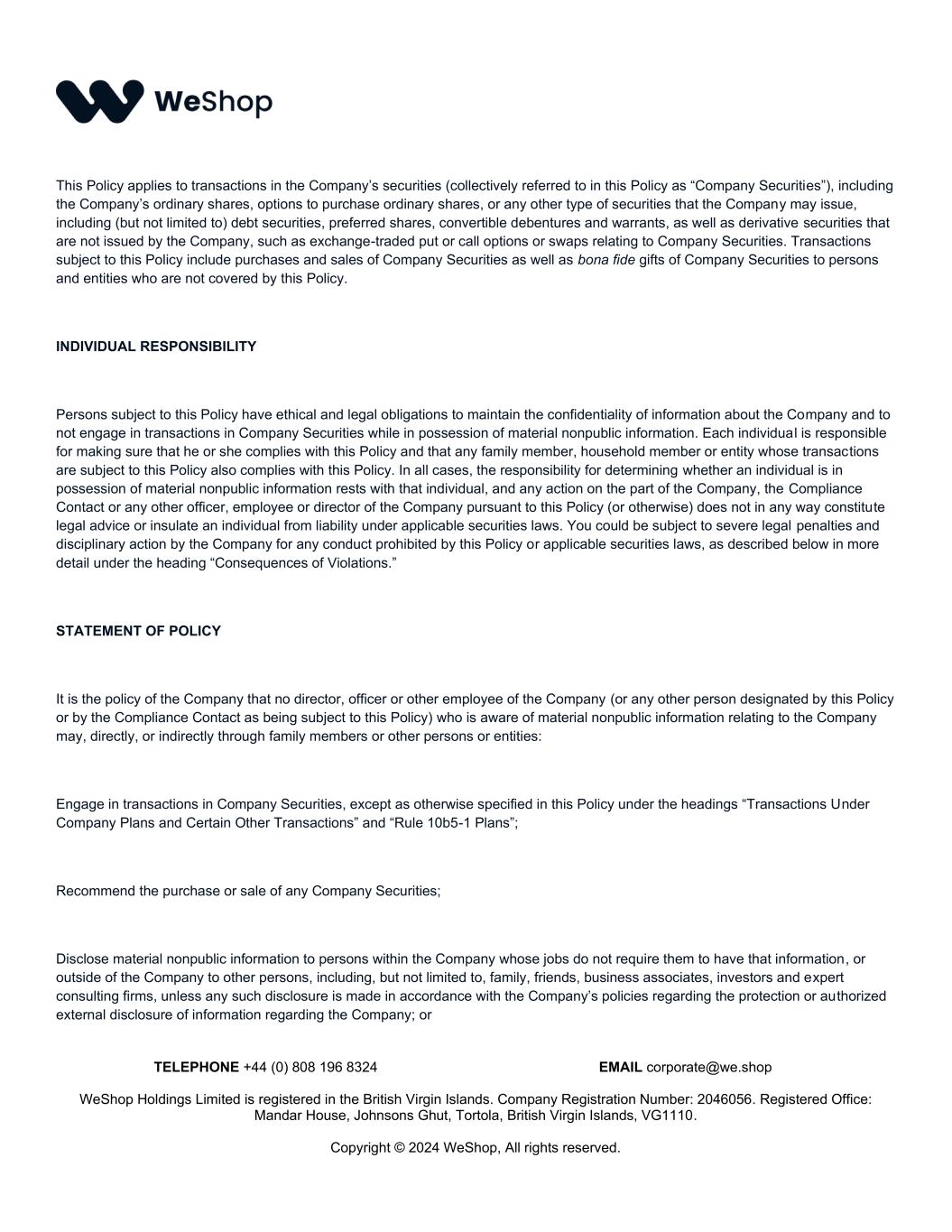 WeShop

This Policy applies to transactions in the Company's securities (collectively referred to in this Policy as "Company Securities"), including the Company's ordinary shares, options to purchase ordinary shares, or any other type of securities that the Company may issue, including (but not limited to) debt securities, preferred shares, convertible debentures and warrants, as well as derivative securities that are not issued by the Company, such as exchange-traded put or call options or swaps relating to Company Securities. Transactions subject to this Policy include purchases and sales of Company Securities as well as bona fide gifts of Company Securities to persons and entities who are not covered by this Policy.

INDIVIDUAL RESPONSIBILITY

Persons subject to this Policy have ethical and legal obligations to maintain the confidentiality of information about the Company and to not engage in transactions in Company Securities while in possession of material nonpublic information. Each individual is responsible for making sure that he or she complies with this Policy and that any family member, household member or entity whose transactions are subject to this Policy also complies with this Policy. In all cases, the responsibility for determining whether an individual is in possession of material nonpublic information rests with that individual, and any action on the part of the Company, the Compliance Contact or any other officer, employee or director of the Company pursuant to this Policy (or otherwise) does not in any way constitute legal advice or insulate an individual from liability under applicable securities laws. You could be subject to severe legal penalties and disciplinary action by the Company for any conduct prohibited by this Policy or applicable securities laws, as described below in more detail under the heading "Consequences of Violations."

STATEMENT OF POLICY

It is the policy of the Company that no director, officer or other employee of the Company (or any other person designated by this Policy or by the Compliance Contact as being subject to this Policy) who is aware of material nonpublic information relating to the Company may, directly, or indirectly through family members or other persons or entities:

Engage in transactions in Company Securities, except as otherwise specified in this Policy under the headings "Transactions Under Company Plans and Certain Other Transactions" and "Rule 10b5-1 Plans";

Recommend the purchase or sale of any Company Securities;

Disclose material nonpublic information to persons within the Company whose jobs do not require them to have that information, or outside of the Company to other persons, including, but not limited to, family, friends, business associates, investors and expert consulting firms, unless any such disclosure is made in accordance with the Company's policies regarding the protection or authorized external disclosure of information regarding the Company; or

TELEPHONE +44 (0) 808 196 8324 EMAIL corporate@we.shop

WeShop Holdings Limited is registered in the British Virgin Islands. Company Registration Number: 2046056. Registered Office: Mandar House, Johnsons Ghut, Tortola, British Virgin Islands, VG1110.

Copyright © 2024 WeShop, All rights reserved.